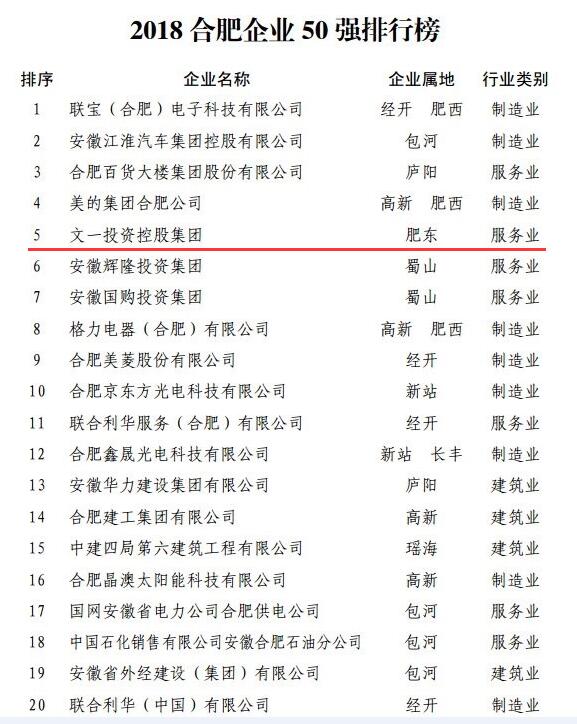 2018 合肥企业 50 强排行榜

| 排序 | 企业名称 | 企业属地 | 行业类别 |
|---|---|---|---|
| 1 | 联宝（合肥）电子科技有限公司 | 经开　肥西 | 制造业 |
| 2 | 安徽江淮汽车集团控股有限公司 | 包河 | 制造业 |
| 3 | 合肥百货大楼集团股份有限公司 | 庐阳 | 服务业 |
| 4 | 美的集团合肥公司 | 高新　肥西 | 制造业 |
| 5 | 文一投资控股集团 | 肥东 | 服务业 |
| 6 | 安徽辉隆投资集团 | 蜀山 | 服务业 |
| 7 | 安徽国购投资集团 | 蜀山 | 服务业 |
| 8 | 格力电器（合肥）有限公司 | 高新　肥西 | 制造业 |
| 9 | 合肥美菱股份有限公司 | 经开 | 制造业 |
| 10 | 合肥京东方光电科技有限公司 | 新站 | 制造业 |
| 11 | 联合利华服务（合肥）有限公司 | 经开 | 服务业 |
| 12 | 合肥鑫晟光电科技有限公司 | 新站　长丰 | 制造业 |
| 13 | 安徽华力建设集团有限公司 | 庐阳 | 建筑业 |
| 14 | 合肥建工集团有限公司 | 高新 | 建筑业 |
| 15 | 中建四局第六建筑工程有限公司 | 瑶海 | 建筑业 |
| 16 | 合肥晶澳太阳能科技有限公司 | 高新 | 制造业 |
| 17 | 国网安徽省电力公司合肥供电公司 | 包河 | 服务业 |
| 18 | 中国石化销售有限公司安徽合肥石油分公司 | 包河 | 服务业 |
| 19 | 安徽省外经建设（集团）有限公司 | 包河 | 建筑业 |
| 20 | 联合利华（中国）有限公司 | 经开 | 制造业 |